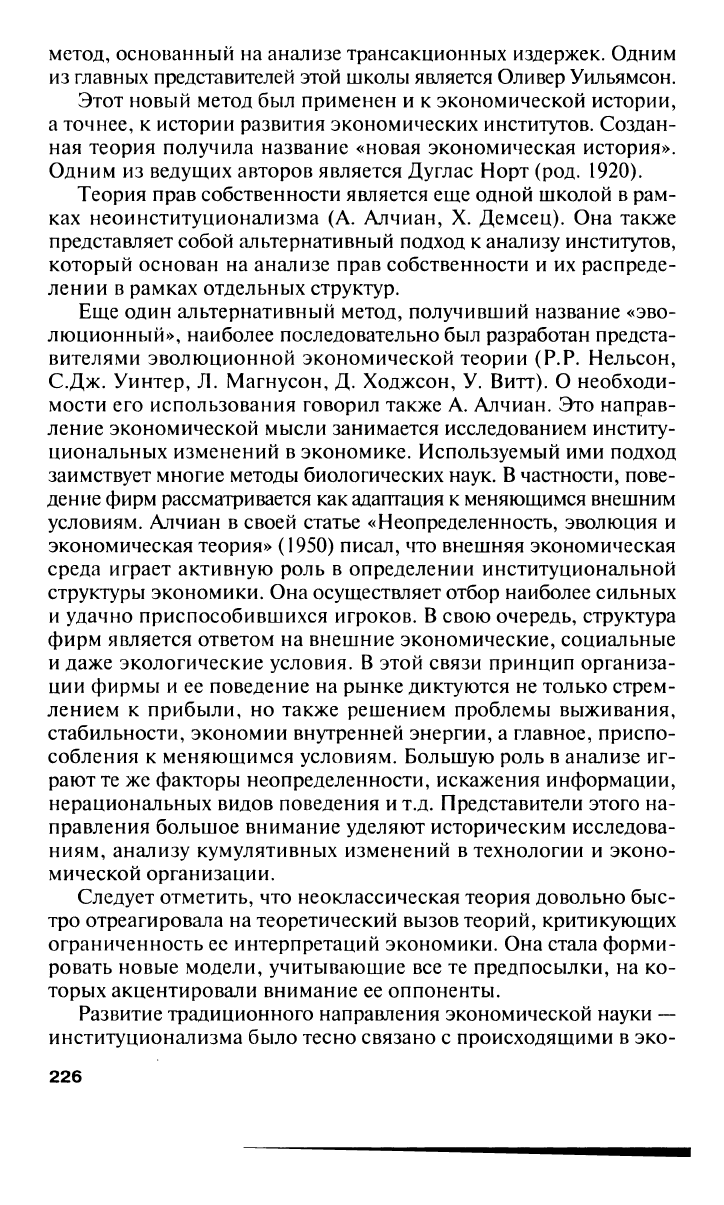 метод, основанный на анализе трансакционных издержек. Одним из главных представителей этой школы является Оливер Уильямсон.

Этот новый метод был применен и к экономической истории, а точнее, к истории развития экономических институтов. Созданная теория получила название «новая экономическая история». Одним из ведущих авторов является Дуглас Норт (род. 1920).

Теория прав собственности является еще одной школой в рамках неоинституционализма (А. Алчиан, Х. Демсец). Она также представляет собой альтернативный подход к анализу институтов, который основан на анализе прав собственности и их распределении в рамках отдельных структур.

Еще один альтернативный метод, получивший название «эволюционный», наиболее последовательно был разработан представителями эволюционной экономической теории (Р.Р. Нельсон, С.Дж. Уинтер, Л. Магнусон, Д. Ходжсон, У. Витт). О необходимости его использования говорил также А. Алчиан. Это направление экономической мысли занимается исследованием институциональных изменений в экономике. Используемый ими подход заимствует многие методы биологических наук. В частности, поведение фирм рассматривается как адаптация к меняющимся внешним условиям. Алчиан в своей статье «Неопределенность, эволюция и экономическая теория» (1950) писал, что внешняя экономическая среда играет активную роль в определении институциональной структуры экономики. Она осуществляет отбор наиболее сильных и удачно приспособившихся игроков. В свою очередь, структура фирм является ответом на внешние экономические, социальные и даже экологические условия. В этой связи принцип организации фирмы и ее поведение на рынке диктуются не только стремлением к прибыли, но также решением проблемы выживания, стабильности, экономии внутренней энергии, а главное, приспособления к меняющимся условиям. Большую роль в анализе играют те же факторы неопределенности, искажения информации, нерациональных видов поведения и т.д. Представители этого направления большое внимание уделяют историческим исследованиям, анализу кумулятивных изменений в технологии и экономической организации.

Следует отметить, что неоклассическая теория довольно быстро отреагировала на теоретический вызов теорий, критикующих ограниченность ее интерпретаций экономики. Она стала формировать новые модели, учитывающие все те предпосылки, на которых акцентировали внимание ее оппоненты.

Развитие традиционного направления экономической науки — институционализма было тесно связано с происходящими в эко-

226